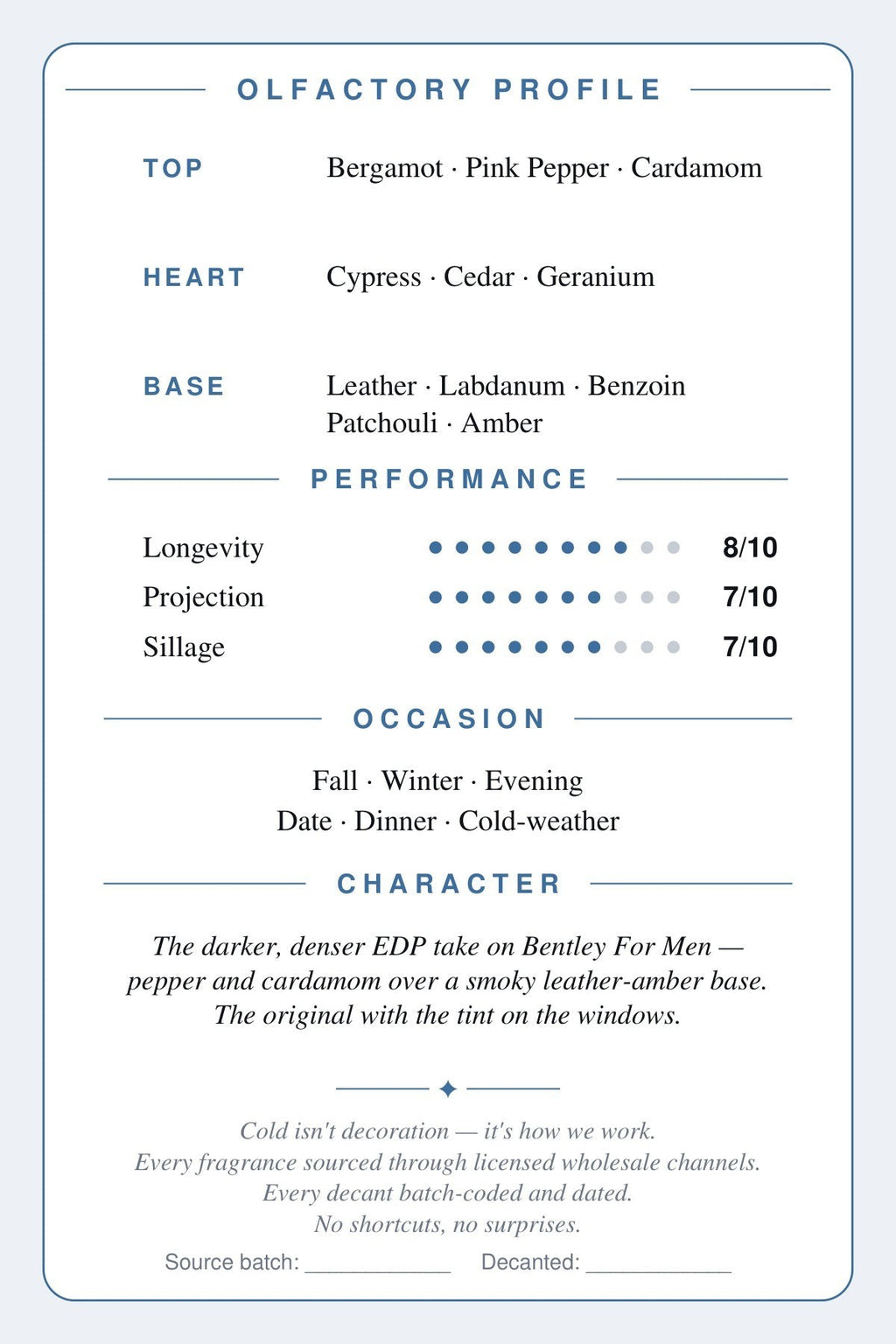 OLFACTORY PROFILE

TOP
Bergamot · Pink Pepper · Cardamom

HEART
Cypress · Cedar · Geranium

BASE
Leather · Labdanum · Benzoin
Patchouli · Amber

PERFORMANCE

Longevity 8/10
Projection 7/10
Sillage 7/10

OCCASION

Fall · Winter · Evening
Date · Dinner · Cold-weather

CHARACTER

The darker, denser EDP take on Bentley For Men — pepper and cardamom over a smoky leather-amber base. The original with the tint on the windows.

Cold isn't decoration — it's how we work.
Every fragrance sourced through licensed wholesale channels.
Every decant batch-coded and dated.
No shortcuts, no surprises.

Source batch: ____ Decanted: ____